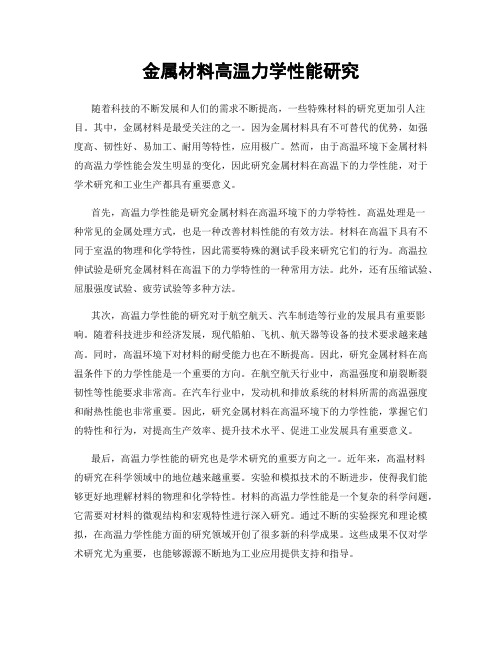 金属材料高温力学性能研究

随着科技的不断发展和人们的需求不断提高，一些特殊材料的研究更加引人注目。其中，金属材料是最受关注的之一。因为金属材料具有不可替代的优势，如强度高、韧性好、易加工、耐用等特性，应用极广。然而，由于高温环境下金属材料的高温力学性能会发生明显的变化，因此研究金属材料在高温下的力学性能，对于学术研究和工业生产都具有重要意义。

首先，高温力学性能是研究金属材料在高温环境下的力学特性。高温处理是一种常见的金属处理方式，也是一种改善材料性能的有效方法。材料在高温下具有不同于室温的物理和化学特性，因此需要特殊的测试手段来研究它们的行为。高温拉伸试验是研究金属材料在高温下的力学特性的一种常用方法。此外，还有压缩试验、屈服强度试验、疲劳试验等多种方法。

其次，高温力学性能的研究对于航空航天、汽车制造等行业的发展具有重要影响。随着科技进步和经济发展，现代船舶、飞机、航天器等设备的技术要求越来越高。同时，高温环境下对材料的耐受能力也在不断提高。因此，研究金属材料在高温条件下的力学性能是一个重要的方向。在航空航天行业中，高温强度和崩裂断裂韧性等性能要求非常高。在汽车行业中，发动机和排放系统的材料所需的高温强度和耐热性能也非常重要。因此，研究金属材料在高温环境下的力学性能，掌握它们的特性和行为，对提高生产效率、提升技术水平、促进工业发展具有重要意义。

最后，高温力学性能的研究也是学术研究的重要方向之一。近年来，高温材料的研究在科学领域中的地位越来越重要。实验和模拟技术的不断进步，使得我们能够更好地理解材料的物理和化学特性。材料的高温力学性能是一个复杂的科学问题，它需要对材料的微观结构和宏观特性进行深入研究。通过不断的实验探究和理论模拟，在高温力学性能方面的研究领域开创了很多新的科学成果。这些成果不仅对学术研究尤为重要，也能够源源不断地为工业应用提供支持和指导。